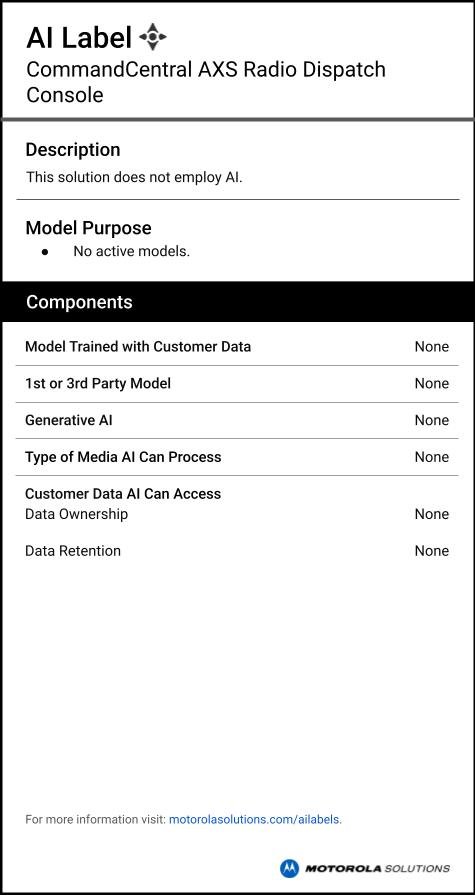 AI Label
CommandCentral AXS Radio Dispatch Console

Description

This solution does not employ AI.

Model Purpose

• No active models.

Components

Model Trained with Customer Data
None

1st or 3rd Party Model
None

Generative AI
None

Type of Media AI Can Process
None

Customer Data AI Can Access

Data Ownership
None

Data Retention
None

For more information visit: motorolasolutions.com/ailabels.

MOTOROLA SOLUTIONS